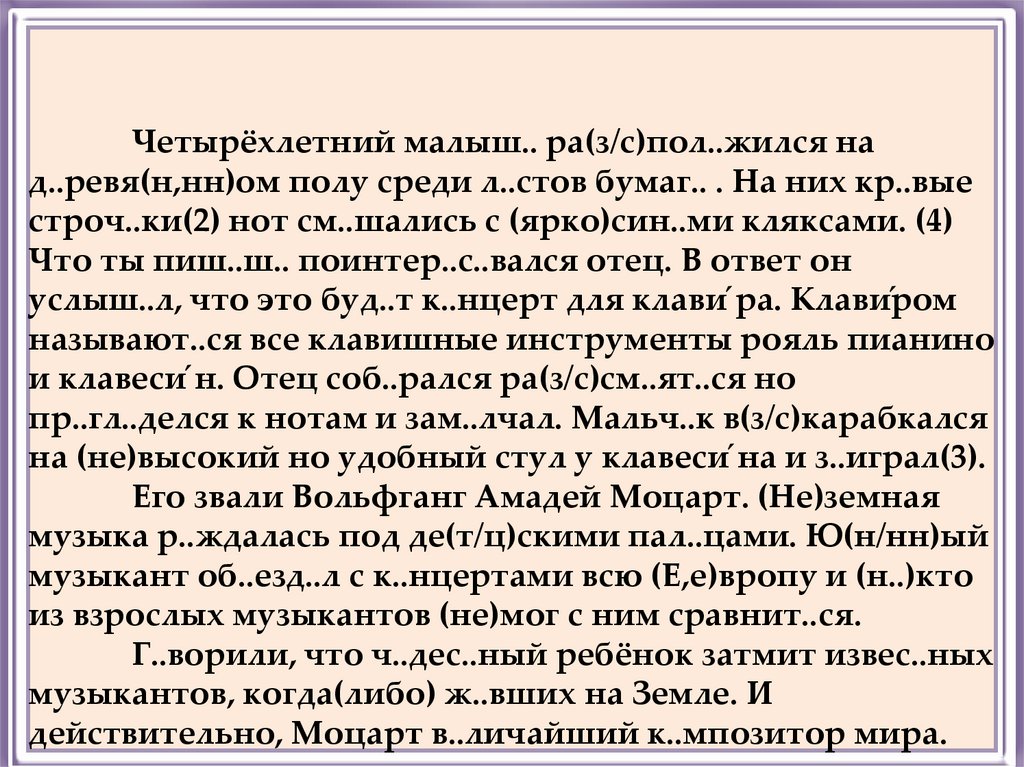 Четырёхлетний малыш.. ра(з/с)пол..жился на д..ревя(н,нн)ом полу среди л..стов бумаг.. . На них кр..вые строч..ки(2) нот см..шались с (ярко)син..ми кляксами. (4) Что ты пиш..ш.. поинтер..с..вался отец. В ответ он услыш..л, что это буд..т к..нцерт для клави́ра. Клави́ром называют..ся все клавишные инструменты рояль пианино и клавеси́н. Отец соб..рался ра(з/с)см..ят..ся но пр..гл..делся к нотам и зам..лчал. Мальч..к в(з/с)карабкался на (не)высокий но удобный стул у клавеси́на и з..играл(3).

Его звали Вольфганг Амадей Моцарт. (Не)земная музыка р..ждалась под де(т/ц)скими пал..цами. Ю(н/нн)ый музыкант об..езд..л с к..нцертами всю (Е,е)вропу и (н..)кто из взрослых музыкантов (не)мог с ним сравнит..ся.

Г..ворили, что ч..дес..ный ребёнок затмит извес..ных музыкантов, когда(либо) ж..вших на Земле. И действительно, Моцарт в..личайший к..мпозитор мира.